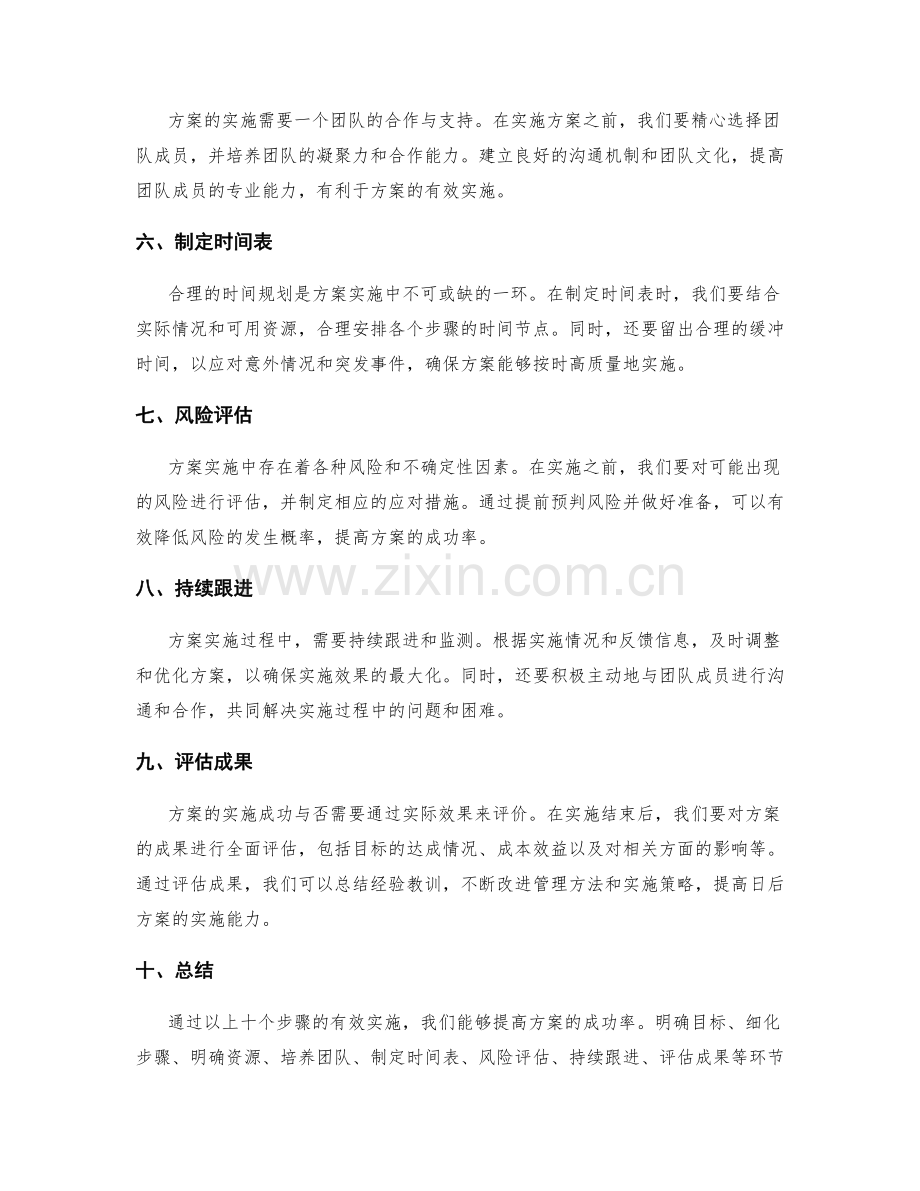 方案的实施需要一个团队的合作与支持。在实施方案之前，我们要精心选择团队成员，并培养团队的凝聚力和合作能力。建立良好的沟通机制和团队文化，提高团队成员的专业能力，有利于方案的有效实施。

六、制定时间表

合理的时间规划是方案实施中不可或缺的一环。在制定时间表时，我们要结合实际情况和可用资源，合理安排各个步骤的时间节点。同时，还要留出合理的缓冲时间，以应对意外情况和突发事件，确保方案能够按时高质量地实施。

七、风险评估

方案实施中存在着各种风险和不确定性因素。在实施之前，我们要对可能出现的风险进行评估，并制定相应的应对措施。通过提前预判风险并做好准备，可以有效降低风险的发生概率，提高方案的成功率。

八、持续跟进

方案实施过程中，需要持续跟进和监测。根据实施情况和反馈信息，及时调整和优化方案，以确保实施效果的最大化。同时，还要积极主动地与团队成员进行沟通和合作，共同解决实施过程中的问题和困难。

九、评估成果

方案的实施成功与否需要通过实际效果来评价。在实施结束后，我们要对方案的成果进行全面评估，包括目标的达成情况、成本效益以及对相关方面的影响等。通过评估成果，我们可以总结经验教训，不断改进管理方法和实施策略，提高日后方案的实施能力。

十、总结

通过以上十个步骤的有效实施，我们能够提高方案的成功率。明确目标、细化步骤、明确资源、培养团队、制定时间表、风险评估、持续跟进、评估成果等环节

www.zixin.com.cn